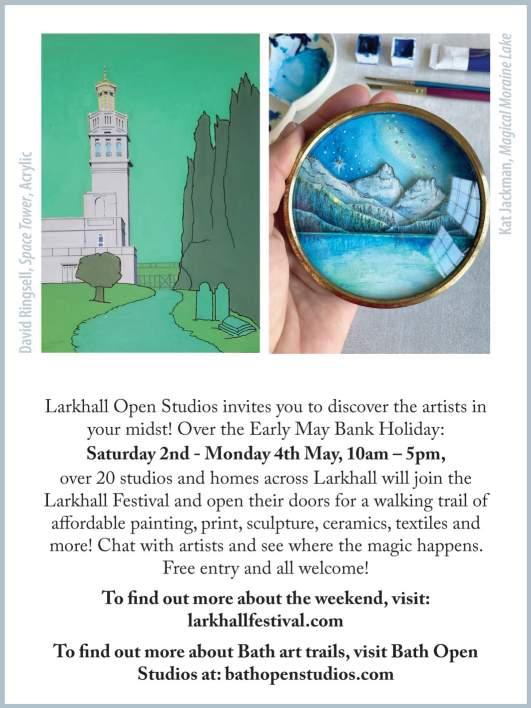 David Ringsell, Space Tower, Acrylic

Kat Jackman, Magical Moraine Lake

Larkhall Open Studios invites you to discover the artists in your midst! Over the Early May Bank Holiday:

Saturday 2nd - Monday 4th May, 10am – 5pm,

over 20 studios and homes across Larkhall will join the Larkhall Festival and open their doors for a walking trail of affordable painting, print, sculpture, ceramics, textiles and more! Chat with artists and see where the magic happens. Free entry and all welcome!

To find out more about the weekend, visit: larkhallfestival.com

To find out more about Bath art trails, visit Bath Open Studios at: bathopenstudios.com